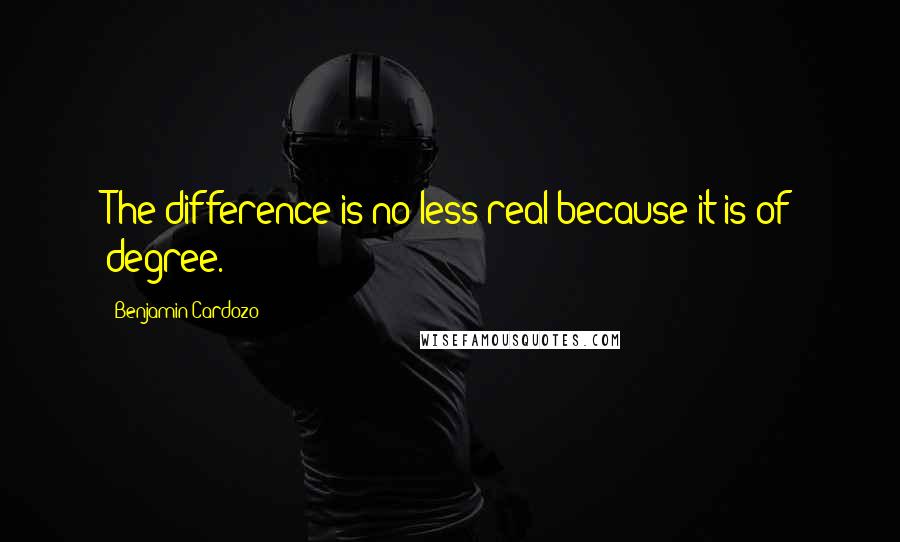 The difference is no less real because it is of degree.

Benjamin Cardozo

WISEFAMOUSQUOTES.COM